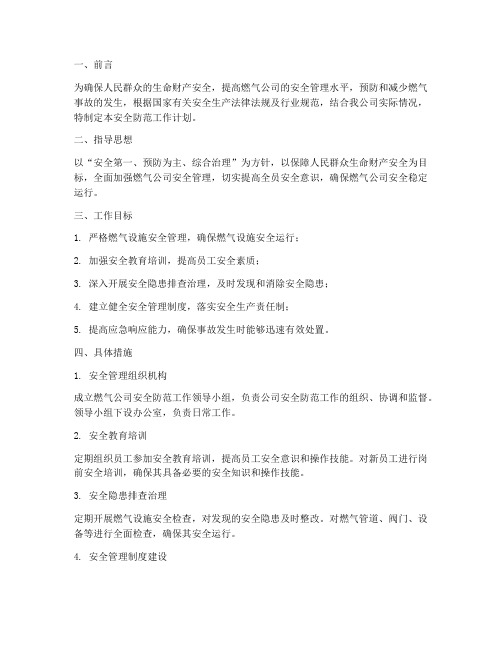 一、前言

为确保人民群众的生命财产安全，提高燃气公司的安全管理水平，预防和减少燃气事故的发生，根据国家有关安全生产法律法规及行业规范，结合我公司实际情况，特制定本安全防范工作计划。

二、指导思想

以“安全第一、预防为主、综合治理”为方针，以保障人民群众生命财产安全为目标，全面加强燃气公司安全管理，切实提高全员安全意识，确保燃气公司安全稳定运行。

三、工作目标

1. 严格燃气设施安全管理，确保燃气设施安全运行；

2. 加强安全教育培训，提高员工安全素质；

3. 深入开展安全隐患排查治理，及时发现和消除安全隐患；

4. 建立健全安全管理制度，落实安全生产责任制；

5. 提高应急响应能力，确保事故发生时能够迅速有效处置。

四、具体措施

1. 安全管理组织机构

成立燃气公司安全防范工作领导小组，负责公司安全防范工作的组织、协调和监督。领导小组下设办公室，负责日常工作。

2. 安全教育培训

定期组织员工参加安全教育培训，提高员工安全意识和操作技能。对新员工进行岗前安全培训，确保其具备必要的安全知识和操作技能。

3. 安全隐患排查治理

定期开展燃气设施安全检查，对发现的安全隐患及时整改。对燃气管道、阀门、设备等进行全面检查，确保其安全运行。

4. 安全管理制度建设